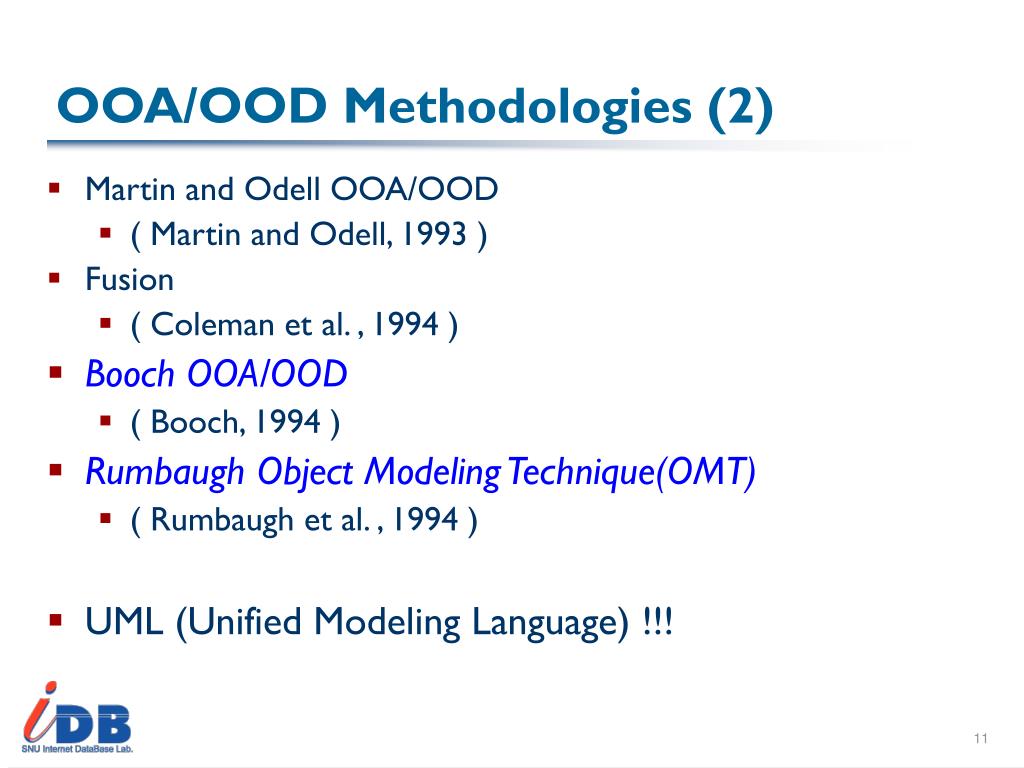 OOA/OOD Methodologies (2)

- Martin and Odell OOA/OOD
  - ( Martin and Odell, 1993 )
- Fusion
  - ( Coleman et al. , 1994 )
- Booch OOA/OOD
  - ( Booch, 1994 )
- Rumbaugh Object Modeling Technique(OMT)
  - ( Rumbaugh et al. , 1994 )

- UML (Unified Modeling Language) !!!

iDB
SNU Internet DataBase Lab.

11